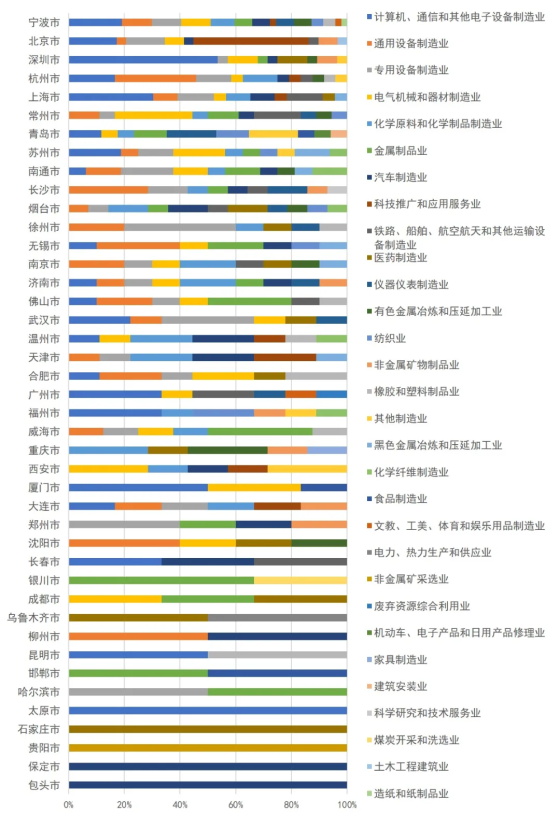 宁波市
北京市
深圳市
杭州市
上海市
常州市
青岛市
苏州市
南通市
长沙市
烟台市
徐州市
无锡市
南京市
济南市
佛山市
武汉市
温州市
天津市
合肥市
广州市
福州市
威海市
重庆市
西安市
厦门市
大连市
郑州市
沈阳市
长春市
银川市
成都市
乌鲁木齐市
柳州市
昆明市
邯郸市
哈尔滨市
太原市
石家庄市
贵阳市
保定市
包头市

0%
20%
40%
60%
80%
100%

计算机、通信和其他电子设备制造业
通用设备制造业
专用设备制造业
电气机械和器材制造业
化学原料和化学制品制造业
金属制品业
汽车制造业
科技推广和应用服务业
铁路、船舶、航空航天和其他运输设备制造业
医药制造业
仪器仪表制造业
有色金属冶炼和压延加工业
纺织业
非金属矿物制品业
橡胶和塑料制品业
其他制造业
黑色金属冶炼和压延加工业
化学纤维制造业
食品制造业
文教、工美、体育和娱乐用品制造业
电力、热力生产和供应业
非金属矿采选业
废弃资源综合利用业
机动车、电子产品和日用产品修理业
家具制造业
建筑安装业
科学研究和技术服务业
煤炭开采和洗选业
土木工程建筑业
造纸和纸制品业